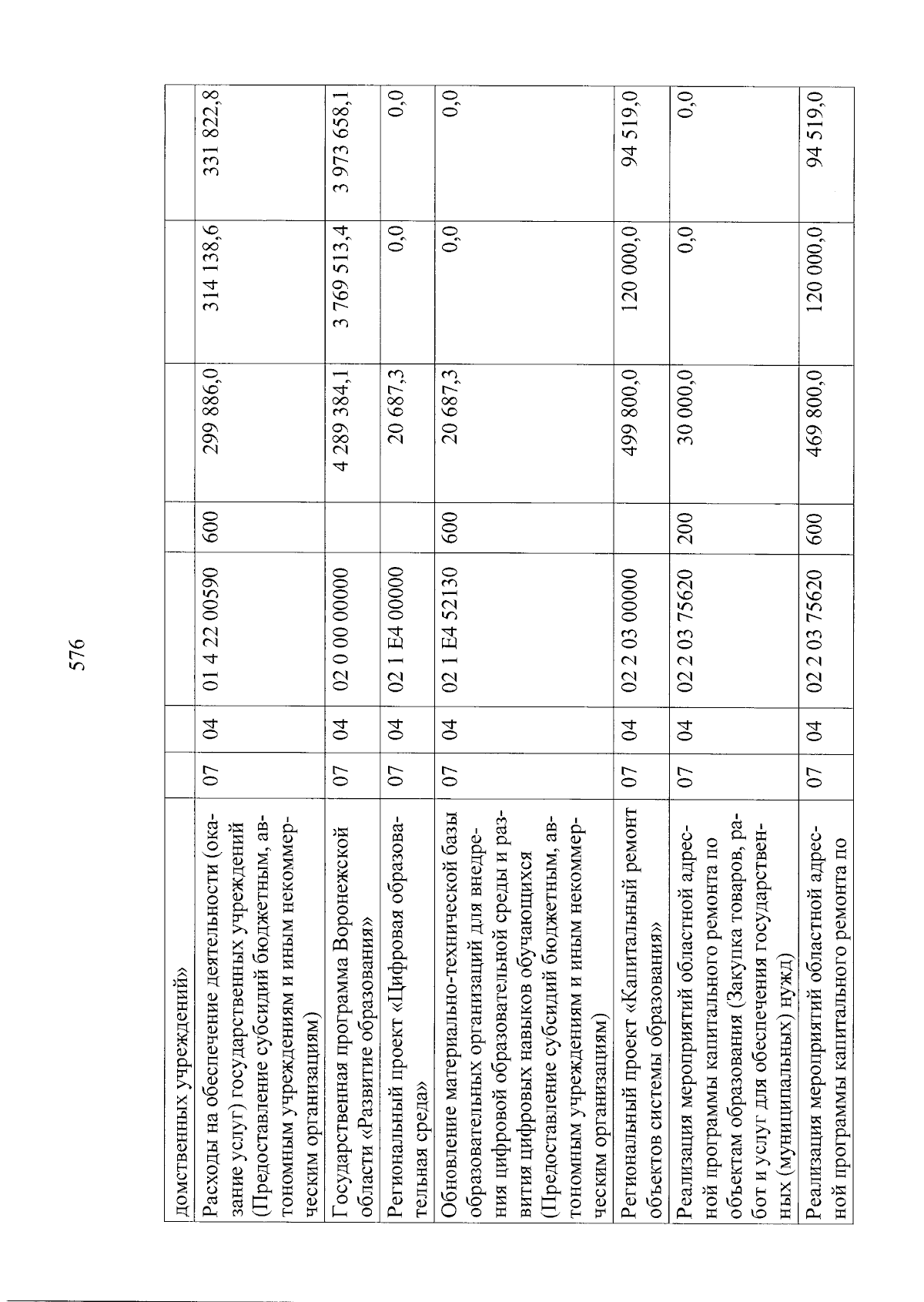 576

| домственных учреждений» | | | | | | | |
|---|---|---|---|---|---|---|---|
| Расходы на обеспечение деятельности (оказание услуг) государственных учреждений (Предоставление субсидий бюджетным, автономным учреждениям и иным некоммерческим организациям) | 07 | 04 | 01 4 22 00590 | 600 | 299 886,0 | 314 138,6 | 331 822,8 |
| Государственная программа Воронежской области «Развитие образования» | 07 | 04 | 02 0 00 00000 | | 4 289 384,1 | 3 769 513,4 | 3 973 658,1 |
| Региональный проект «Цифровая образовательная среда» | 07 | 04 | 02 1 E4 00000 | | 20 687,3 | 0,0 | 0,0 |
| Обновление материально-технической базы образовательных организаций для внедрения цифровой образовательной среды и развития цифровых навыков обучающихся (Предоставление субсидий бюджетным, автономным учреждениям и иным некоммерческим организациям) | 07 | 04 | 02 1 E4 52130 | 600 | 20 687,3 | 0,0 | 0,0 |
| Региональный проект «Капитальный ремонт объектов системы образования» | 07 | 04 | 02 2 03 00000 | | 499 800,0 | 120 000,0 | 94 519,0 |
| Реализация мероприятий областной адресной программы капитального ремонта по объектам образования (Закупка товаров, работ и услуг для обеспечения государственных (муниципальных) нужд) | 07 | 04 | 02 2 03 75620 | 200 | 30 000,0 | 0,0 | 0,0 |
| Реализация мероприятий областной адресной программы капитального ремонта по | 07 | 04 | 02 2 03 75620 | 600 | 469 800,0 | 120 000,0 | 94 519,0 |